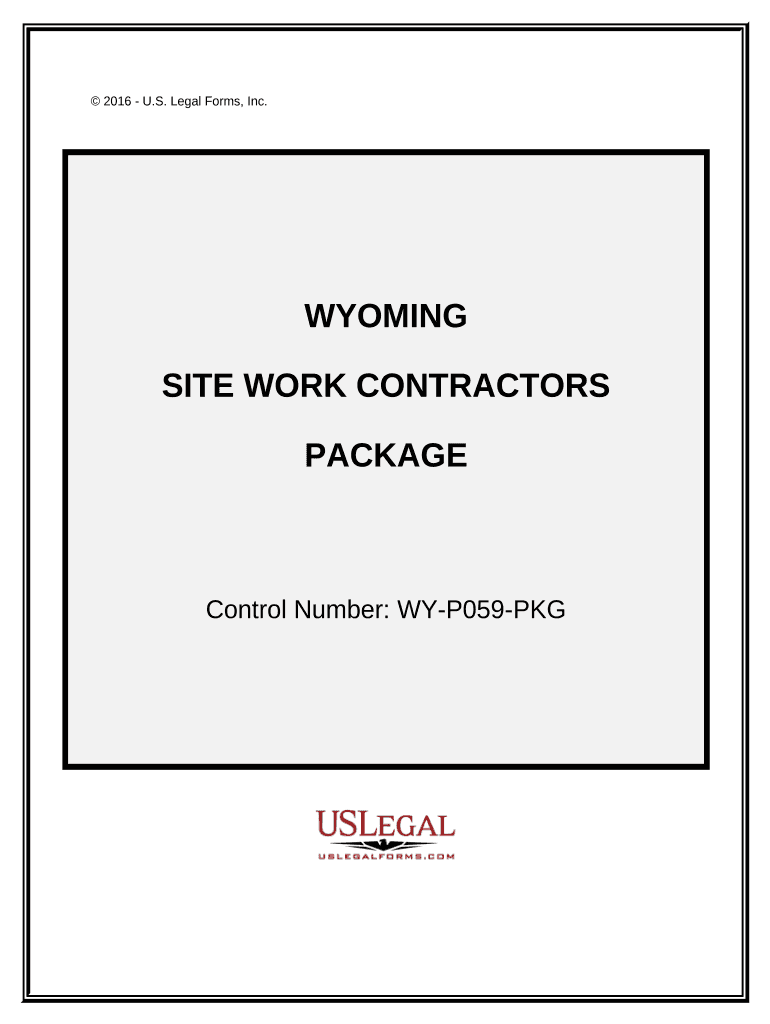 © 2016 - U.S. Legal Forms, Inc.

WYOMING

SITE WORK CONTRACTORS

PACKAGE

Control Number: WY-P059-PKG

USLEGAL

USLEGALFORMS.COM